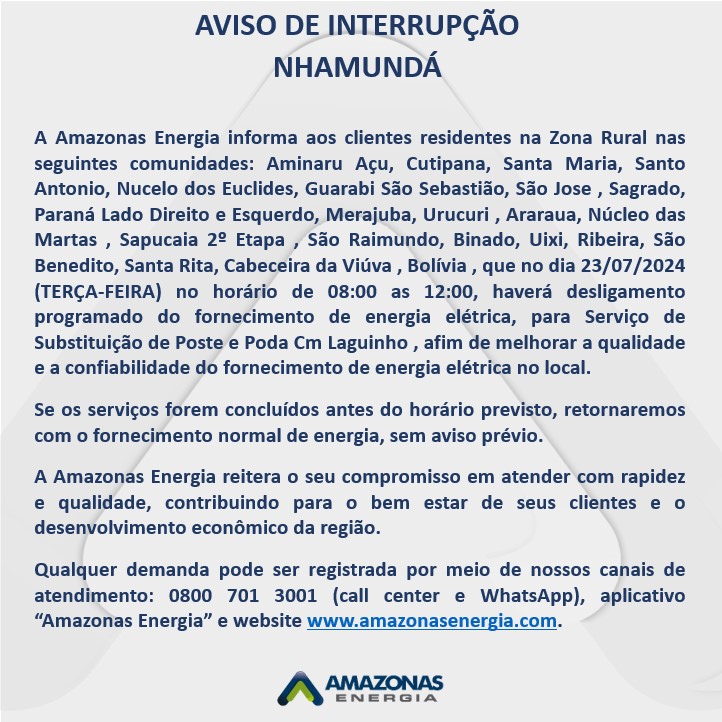 AVISO DE INTERRUPÇÃO
NHAMUNDÁ

A Amazonas Energia informa aos clientes residentes na Zona Rural nas seguintes comunidades: Aminaru Açu, Cutipana, Santa Maria, Santo Antonio, Nucelo dos Euclides, Guarabi São Sebastião, São Jose , Sagrado, Paraná Lado Direito e Esquerdo, Merajuba, Urucuri , Araraua, Núcleo das Martas , Sapucaia 2º Etapa , São Raimundo, Binado, Uixi, Ribeira, São Benedito, Santa Rita, Cabeceira da Viúva , Bolívia , que no dia 23/07/2024 (TERÇA-FEIRA) no horário de 08:00 as 12:00, haverá desligamento programado do fornecimento de energia elétrica, para Serviço de Substituição de Poste e Poda Cm Laguinho , afim de melhorar a qualidade e a confiabilidade do fornecimento de energia elétrica no local.

Se os serviços forem concluídos antes do horário previsto, retornaremos com o fornecimento normal de energia, sem aviso prévio.

A Amazonas Energia reitera o seu compromisso em atender com rapidez e qualidade, contribuindo para o bem estar de seus clientes e o desenvolvimento econômico da região.

Qualquer demanda pode ser registrada por meio de nossos canais de atendimento: 0800 701 3001 (call center e WhatsApp), aplicativo “Amazonas Energia” e website www.amazonasenergia.com.

AMAZONAS
ENERGIA